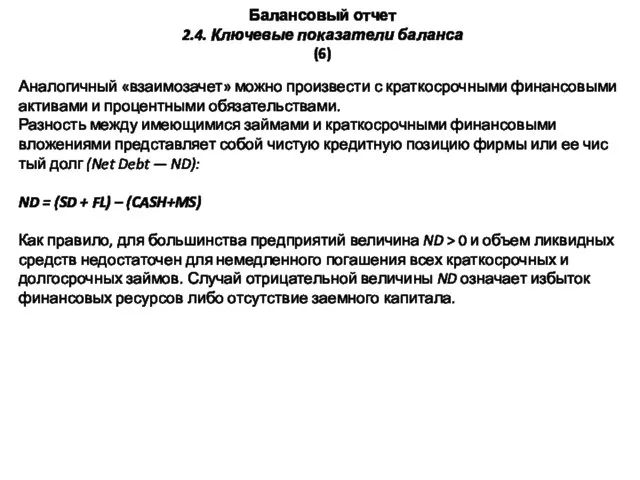 Балансовый отчет
2.4. Ключевые показатели баланса
(6)

Аналогичный «взаимозачет» можно произвести с краткосрочными финансовыми активами и процентными обязательствами.
Разность между имеющимися займами и краткосрочными финансовыми вложениями представляет собой чистую кредитную позицию фирмы или ее чис тый долг (Net Debt — ND):

ND = (SD + FL) – (CASH+MS)

Как правило, для большинства предприятий величина ND > 0 и объем ликвидных средств недостаточен для немедленного погашения всех краткосрочных и долгосрочных займов. Случай отрицательной величины ND означает избыток финансовых ресурсов либо отсутствие заемного капитала.